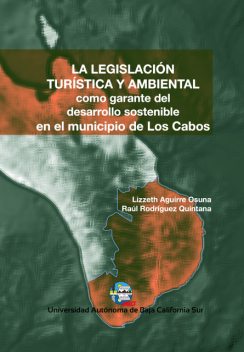 LA LEGISLACIÓN TURÍSTICA Y AMBIENTAL
como garante del desarrollo sostenible en el municipio de Los Cabos

Lizzeth Aguirre Osuna
Raúl Rodríguez Quintana

Universidad Autónoma de Baja California Sur